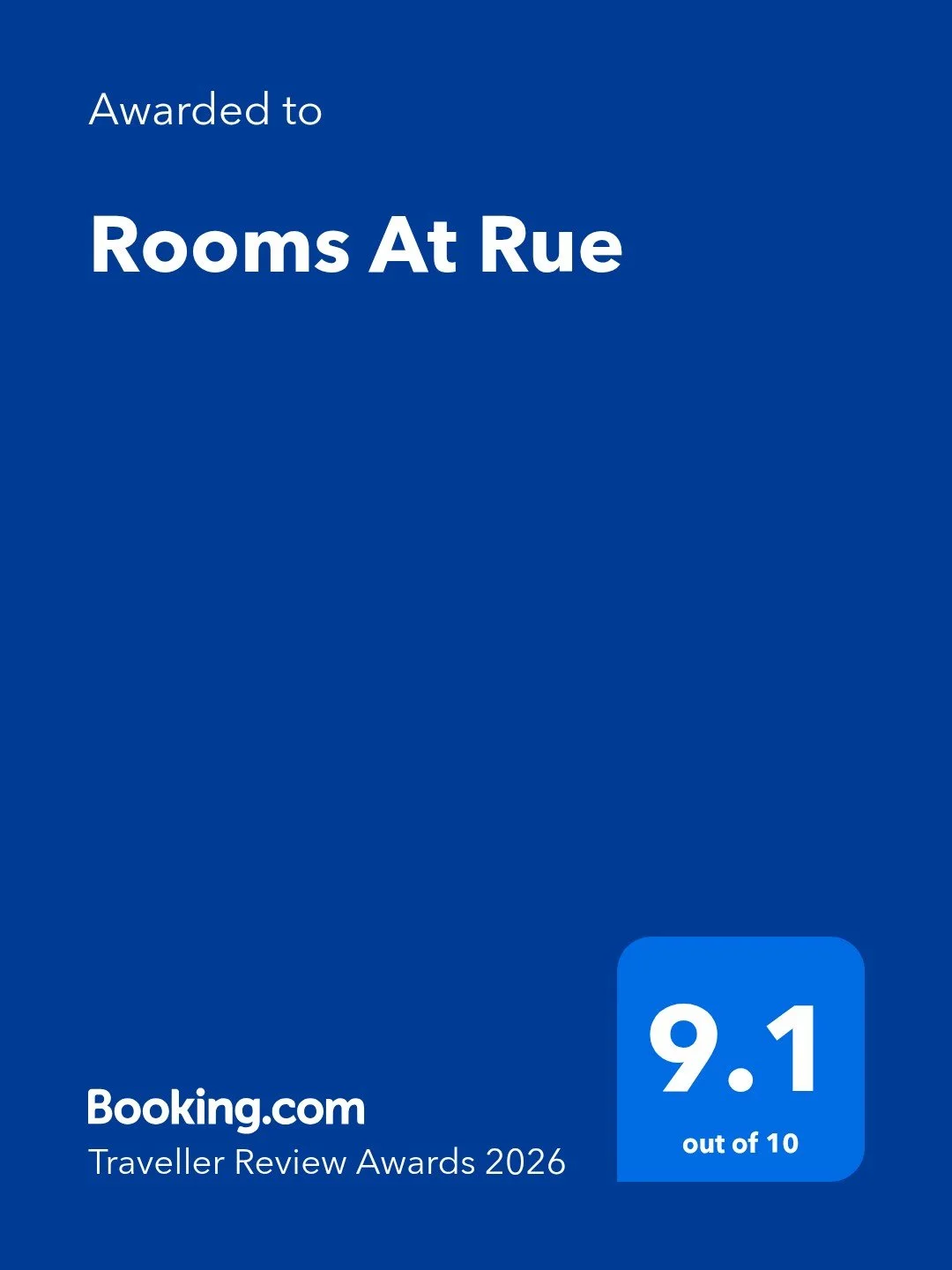 Awarded to

Rooms At Rue

Booking.com
Traveller Review Awards 2026

9.1
out of 10